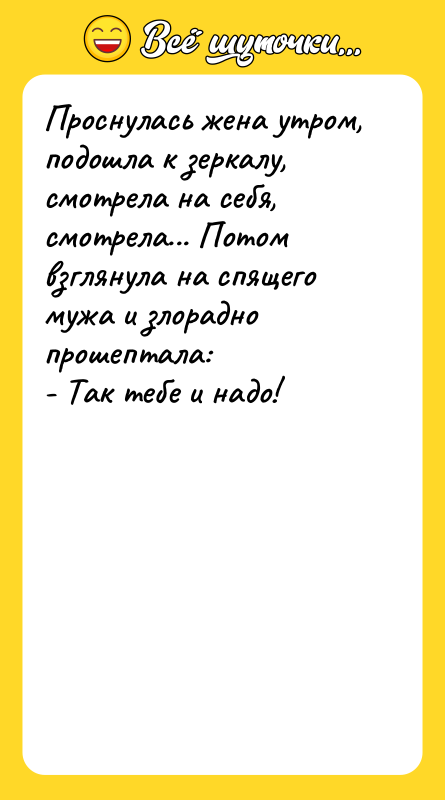 Всё шуточки...

Проснулась жена утром, подошла к зеркалу, смотрела на себя, смотрела... Потом взглянула на спящего мужа и злорадно прошептала:
- Так тебе и надо!